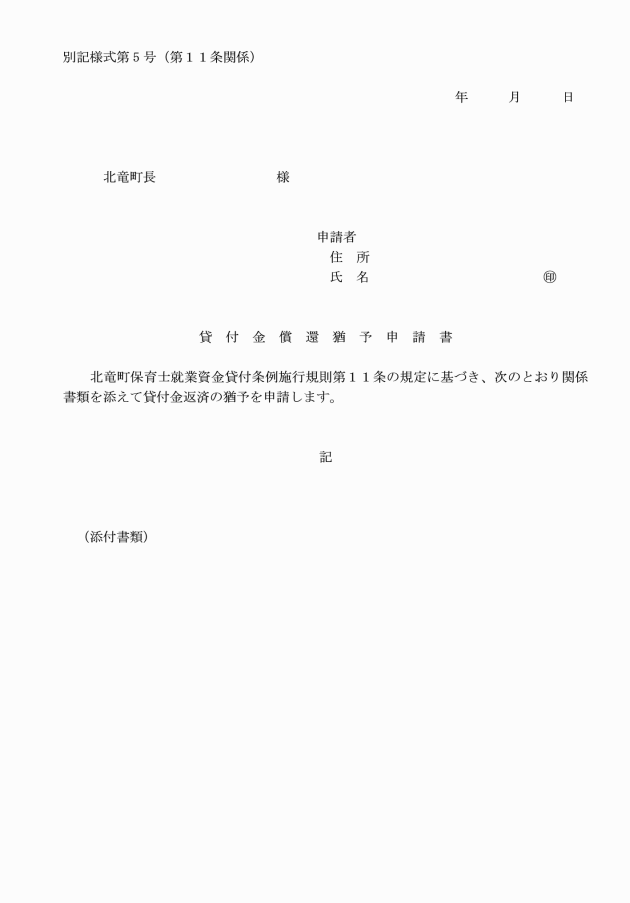 別記様式第５号（第１１条関係）

年　　月　　日

北竜町長　　　　　　　　様

申請者
住　所
氏　名　　　　　　　　㊞

貸　付　金　償　還　猶　予　申　請　書

北竜町保育士就業資金貸付条例施行規則第１１条の規定に基づき、次のとおり関係書類を添えて貸付金返済の猶予を申請します。

記

（添付書類）